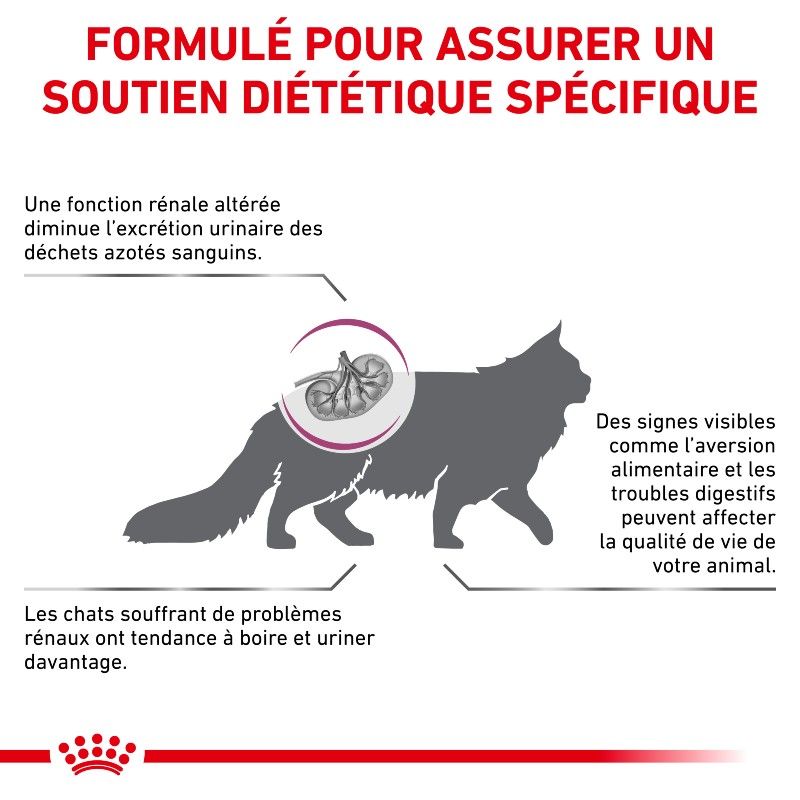 FORMULÉ POUR ASSURER UN SOUTIEN DIÉTÉTIQUE SPÉCIFIQUE

Une fonction rénale altérée diminue l'excrétion urinaire des déchets azotés sanguins.

Des signes visibles comme l'aversion alimentaire et les troubles digestifs peuvent affecter la qualité de vie de votre animal.

Les chats souffrant de problèmes rénaux ont tendance à boire et uriner davantage.